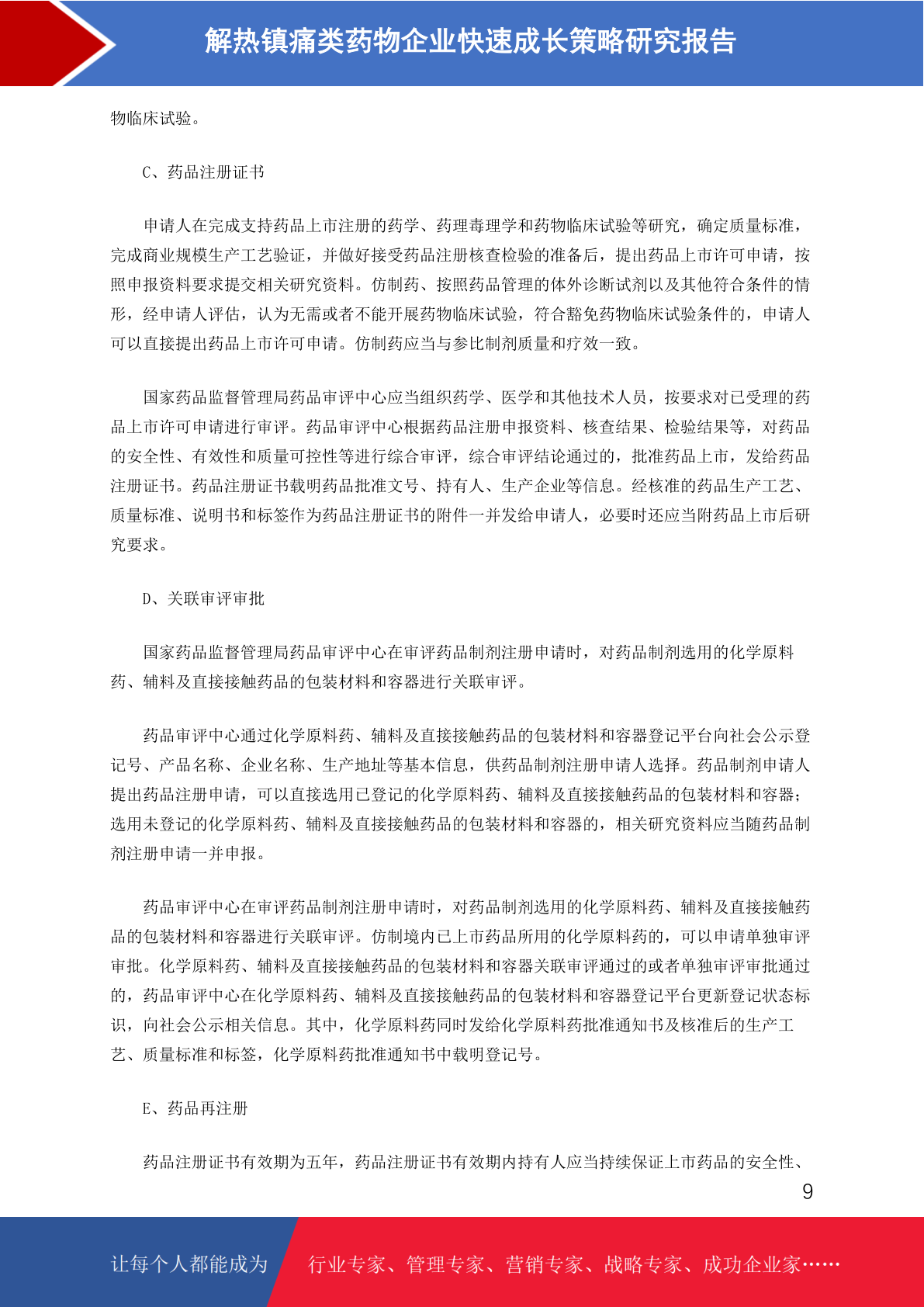 解热镇痛类药物企业快速成长策略研究报告

物临床试验。

C、药品注册证书

申请人在完成支持药品上市注册的药学、药理毒理学和药物临床试验等研究，确定质量标准，完成商业规模生产工艺验证，并做好接受药品注册核查检验的准备后，提出药品上市许可申请，按照申报资料要求提交相关研究资料。仿制药、按照药品管理的体外诊断试剂以及其他符合条件的情形，经申请人评估，认为无需或者不能开展药物临床试验，符合豁免药物临床试验条件的，申请人可以直接提出药品上市许可申请。仿制药应当与参比制剂质量和疗效一致。

国家药品监督管理局药品审评中心应当组织药学、医学和其他技术人员，按要求对已受理的药品上市许可申请进行审评。药品审评中心根据药品注册申报资料、核查结果、检验结果等，对药品的安全性、有效性和质量可控性等进行综合审评，综合审评结论通过的，批准药品上市，发给药品注册证书。药品注册证书载明药品批准文号、持有人、生产企业等信息。经核准的药品生产工艺、质量标准、说明书和标签作为药品注册证书的附件一并发给申请人，必要时还应当附药品上市后研究要求。

D、关联审评审批

国家药品监督管理局药品审评中心在审评药品制剂注册申请时，对药品制剂选用的化学原料药、辅料及直接接触药品的包装材料和容器进行关联审评。

药品审评中心通过化学原料药、辅料及直接接触药品的包装材料和容器登记平台向社会公示登记号、产品名称、企业名称、生产地址等基本信息，供药品制剂注册申请人选择。药品制剂申请人提出药品注册申请，可以直接选用已登记的化学原料药、辅料及直接接触药品的包装材料和容器；选用未登记的化学原料药、辅料及直接接触药品的包装材料和容器的，相关研究资料应当随药品制剂注册申请一并申报。

药品审评中心在审评药品制剂注册申请时，对药品制剂选用的化学原料药、辅料及直接接触药品的包装材料和容器进行关联审评。仿制境内已上市药品所用的化学原料药的，可以申请单独审评审批。化学原料药、辅料及直接接触药品的包装材料和容器关联审评通过的或者单独审评审批通过的，药品审评中心在化学原料药、辅料及直接接触药品的包装材料和容器登记平台更新登记状态标识，向社会公示相关信息。其中，化学原料药同时发给化学原料药批准通知书及核准后的生产工艺、质量标准和标签，化学原料药批准通知书中载明登记号。

E、药品再注册

药品注册证书有效期为五年，药品注册证书有效期内持有人应当持续保证上市药品的安全性、

9

让每个人都能成为 行业专家、管理专家、营销专家、战略专家、成功企业家……